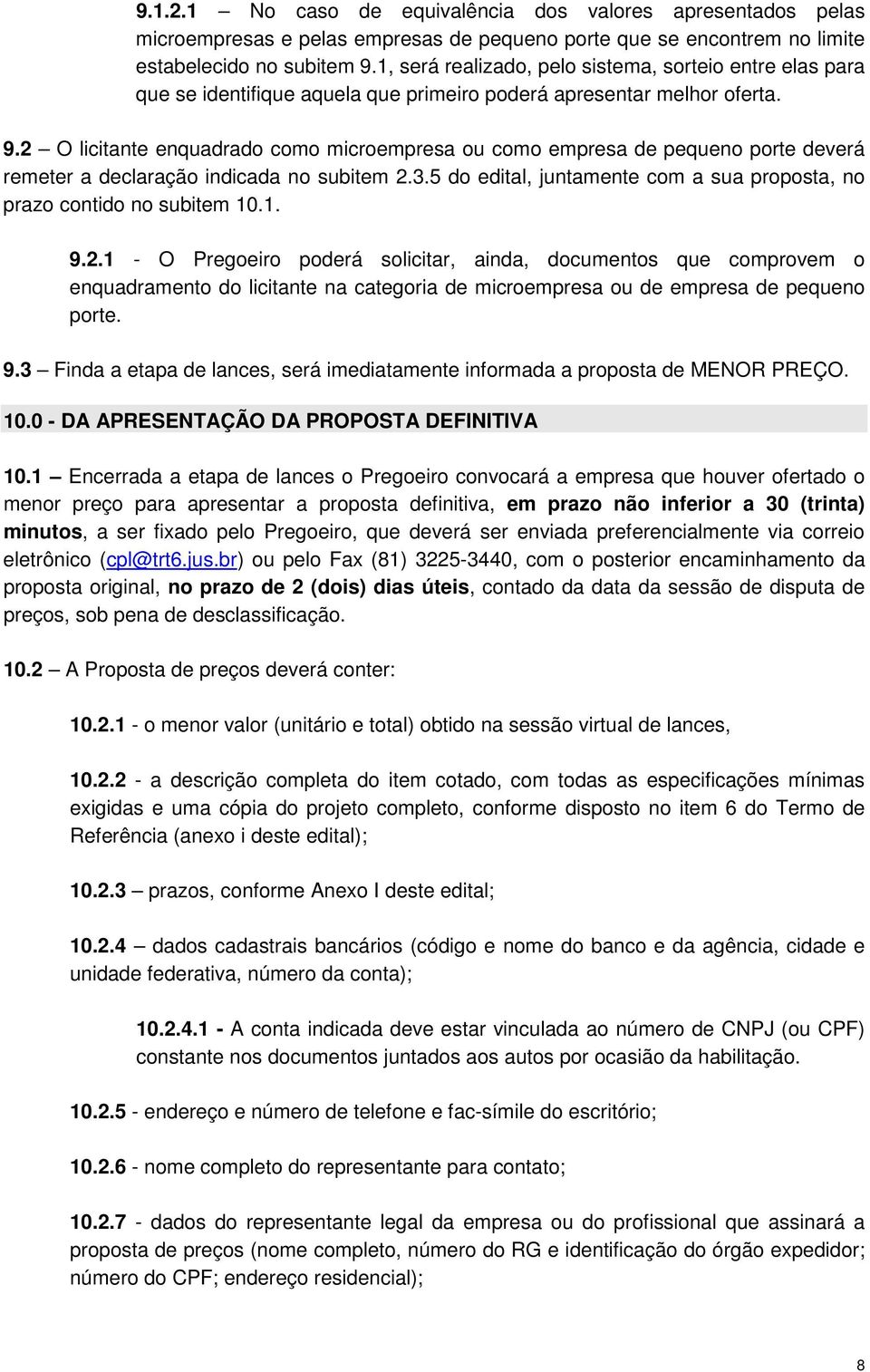 9.1.2.1 – No caso de equivalência dos valores apresentados pelas microempresas e pelas empresas de pequeno porte que se encontrem no limite estabelecido no subitem 9.1, será realizado, pelo sistema, sorteio entre elas para que se identifique aquela que primeiro poderá apresentar melhor oferta.

9.2 – O licitante enquadrado como microempresa ou como empresa de pequeno porte deverá remeter a declaração indicada no subitem 2.3.5 do edital, juntamente com a sua proposta, no prazo contido no subitem 10.1.

9.2.1 - O Pregoeiro poderá solicitar, ainda, documentos que comprovem o enquadramento do licitante na categoria de microempresa ou de empresa de pequeno porte.

9.3 – Finda a etapa de lances, será imediatamente informada a proposta de MENOR PREÇO.

10.0 - DA APRESENTAÇÃO DA PROPOSTA DEFINITIVA

10.1 – Encerrada a etapa de lances o Pregoeiro convocará a empresa que houver ofertado o menor preço para apresentar a proposta definitiva, em prazo não inferior a 30 (trinta) minutos, a ser fixado pelo Pregoeiro, que deverá ser enviada preferencialmente via correio eletrônico (cpl@trt6.jus.br) ou pelo Fax (81) 3225-3440, com o posterior encaminhamento da proposta original, no prazo de 2 (dois) dias úteis, contado da data da sessão de disputa de preços, sob pena de desclassificação.

10.2 – A Proposta de preços deverá conter:

10.2.1 - o menor valor (unitário e total) obtido na sessão virtual de lances,

10.2.2 - a descrição completa do item cotado, com todas as especificações mínimas exigidas e uma cópia do projeto completo, conforme disposto no item 6 do Termo de Referência (anexo i deste edital);

10.2.3 – prazos, conforme Anexo I deste edital;

10.2.4 – dados cadastrais bancários (código e nome do banco e da agência, cidade e unidade federativa, número da conta);

10.2.4.1 - A conta indicada deve estar vinculada ao número de CNPJ (ou CPF) constante nos documentos juntados aos autos por ocasião da habilitação.

10.2.5 - endereço e número de telefone e fac-símile do escritório;

10.2.6 - nome completo do representante para contato;

10.2.7 - dados do representante legal da empresa ou do profissional que assinará a proposta de preços (nome completo, número do RG e identificação do órgão expedidor; número do CPF; endereço residencial);

8